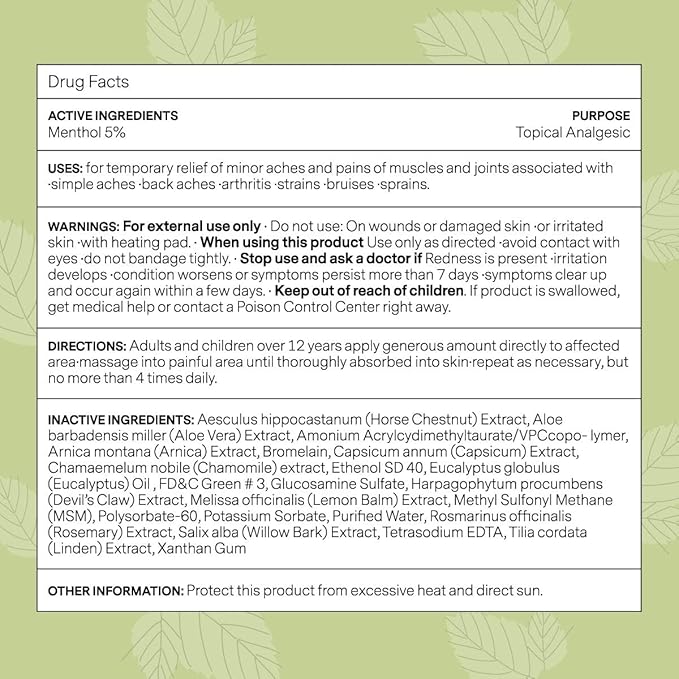 Drug Facts

ACTIVE INGREDIENTS
Menthol 5%

PURPOSE
Topical Analgesic

USES: for temporary relief of minor aches and pains of muscles and joints associated with ·simple aches ·back aches ·arthritis ·strains ·bruises ·sprains.

WARNINGS: For external use only · Do not use: On wounds or damaged skin ·or irritated skin ·with heating pad. · When using this product Use only as directed ·avoid contact with eyes ·do not bandage tightly. · Stop use and ask a doctor if Redness is present ·irritation develops ·condition worsens or symptoms persist more than 7 days ·symptoms clear up and occur again within a few days. · Keep out of reach of children. If product is swallowed, get medical help or contact a Poison Control Center right away.

DIRECTIONS: Adults and children over 12 years apply generous amount directly to affected area·massage into painful area until thoroughly absorbed into skin·repeat as necessary, but no more than 4 times daily.

INACTIVE INGREDIENTS: Aesculus hippocastanum (Horse Chestnut) Extract, Aloe barbadensis miller (Aloe Vera) Extract, Amonium Acrylcydimethyltaurate/VPCcopo- lymer, Arnica montana (Arnica) Extract, Bromelain, Capsicum annum (Capsicum) Extract, Chamaemelum nobile (Chamomile) extract, Ethenol SD 40, Eucalyptus globulus (Eucalyptus) Oil , FD&C Green # 3, Glucosamine Sulfate, Harpagophytum procumbens (Devil's Claw) Extract, Melissa officinalis (Lemon Balm) Extract, Methyl Sulfonyl Methane (MSM), Polysorbate-60, Potassium Sorbate, Purified Water, Rosmarinus officinalis (Rosemary) Extract, Salix alba (Willow Bark) Extract, Tetrasodium EDTA, Tilia cordata (Linden) Extract, Xanthan Gum

OTHER INFORMATION: Protect this product from excessive heat and direct sun.